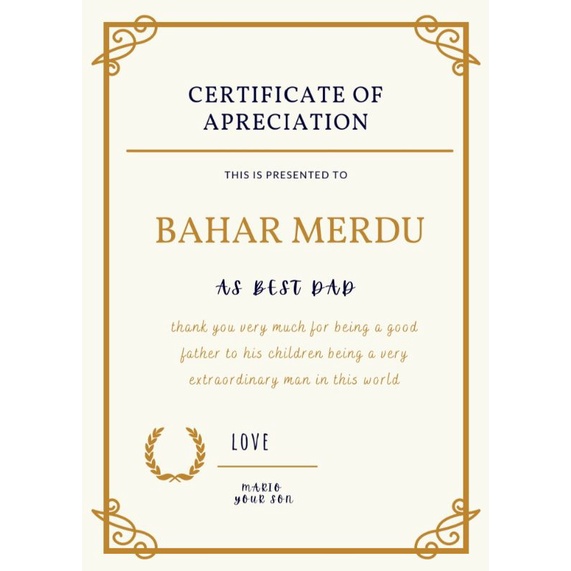 CERTIFICATE OF APRECIATION

THIS IS PRESENTED TO

BAHAR MERDU

AS BEST DAD

thank you very much for being a good father to his children being a very extraordinary man in this world

LOVE

MARIO
YOUR SON